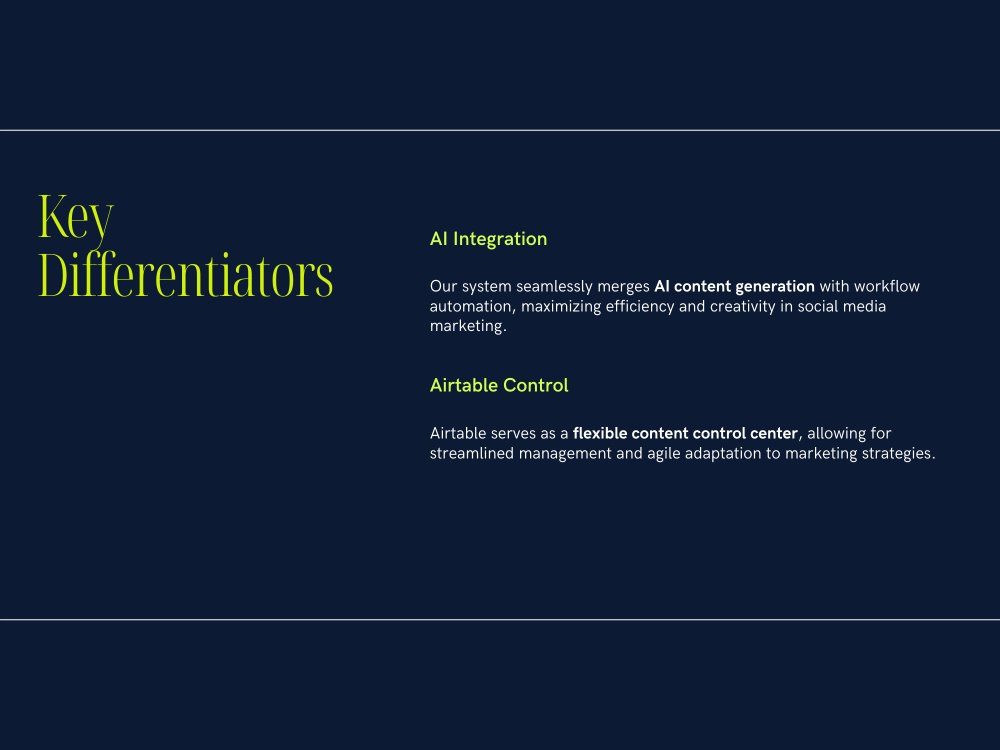 Key Differentiators

AI Integration

Our system seamlessly merges AI content generation with workflow automation, maximizing efficiency and creativity in social media marketing.

Airtable Control

Airtable serves as a flexible content control center, allowing for streamlined management and agile adaptation to marketing strategies.